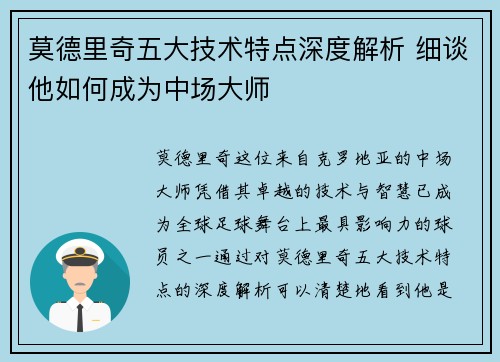 莫德里奇五大技术特点深度解析 细谈他如何成为中场大师

莫德里奇这位来自克罗地亚的中场大师凭借其卓越的技术与智慧已成为全球足球舞台上最具影响力的球员之一通过对莫德里奇五大技术特点的深度解析可以清楚地看到他是